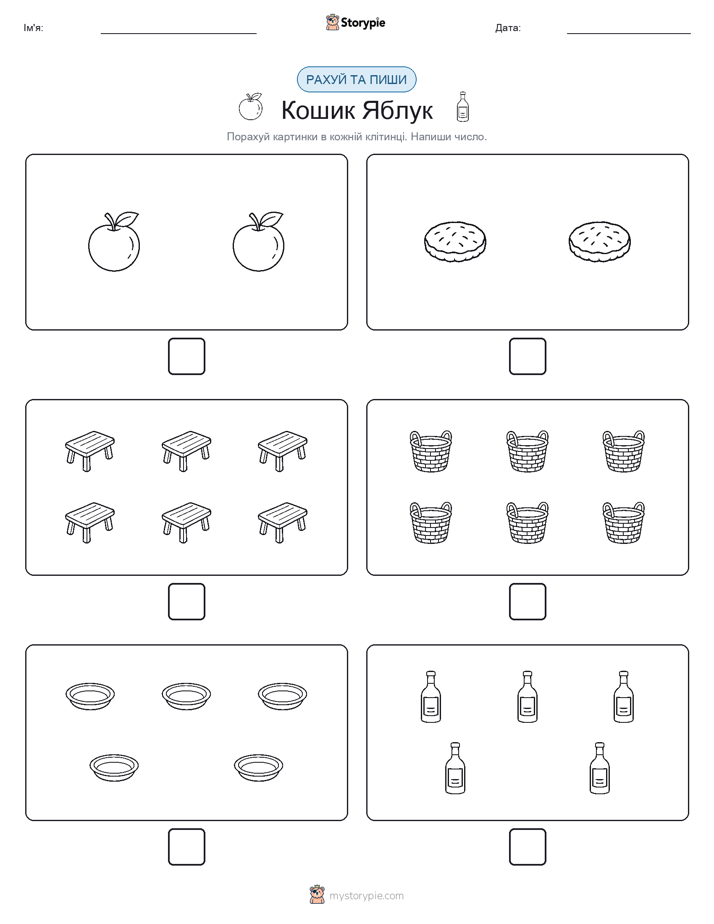 Ім'я:

Storypie

Дата:

РАХУЙ ТА ПИШИ

Кошик Яблук

Порахуй картинки в кожній клітинці. Напиши число.

mystorypie.com